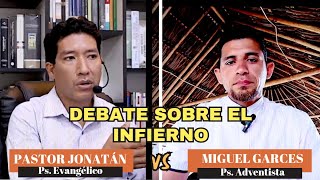 DEBATE SOBRE EL INFIERNO

PASTOR JONATÁN
Ps. Evangélico

VS

MIGUEL GARCES
Ps. Adventista